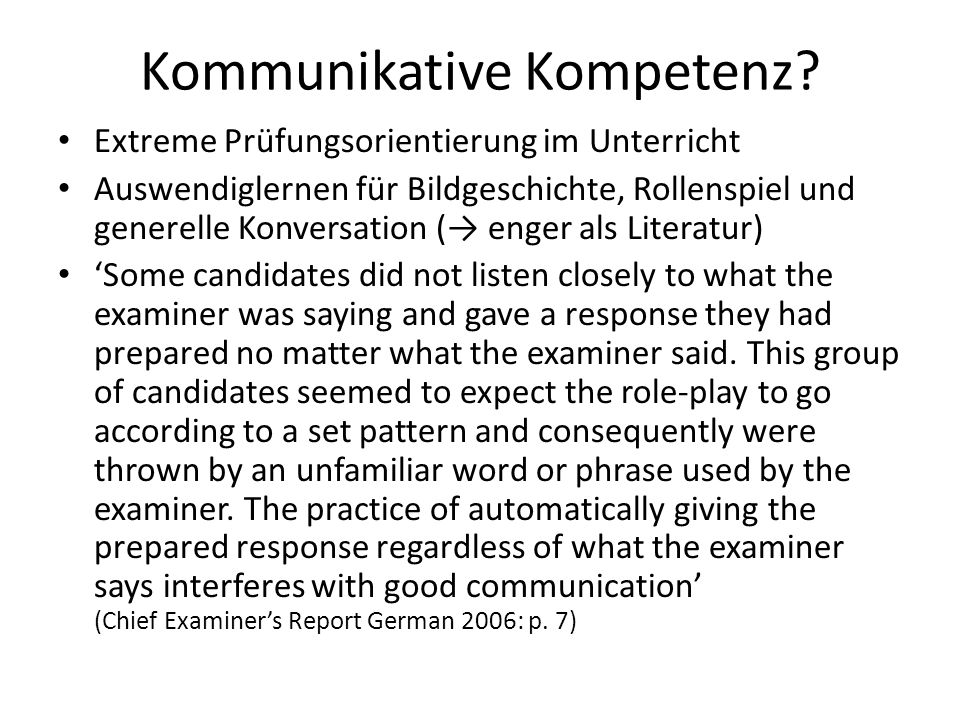 Kommunikative Kompetenz?

• Extreme Prüfungsorientierung im Unterricht
• Auswendiglernen für Bildgeschichte, Rollenspiel und generelle Konversation (→ enger als Literatur)
• ‘Some candidates did not listen closely to what the examiner was saying and gave a response they had prepared no matter what the examiner said. This group of candidates seemed to expect the role-play to go according to a set pattern and consequently were thrown by an unfamiliar word or phrase used by the examiner. The practice of automatically giving the prepared response regardless of what the examiner says interferes with good communication’
(Chief Examiner’s Report German 2006: p. 7)